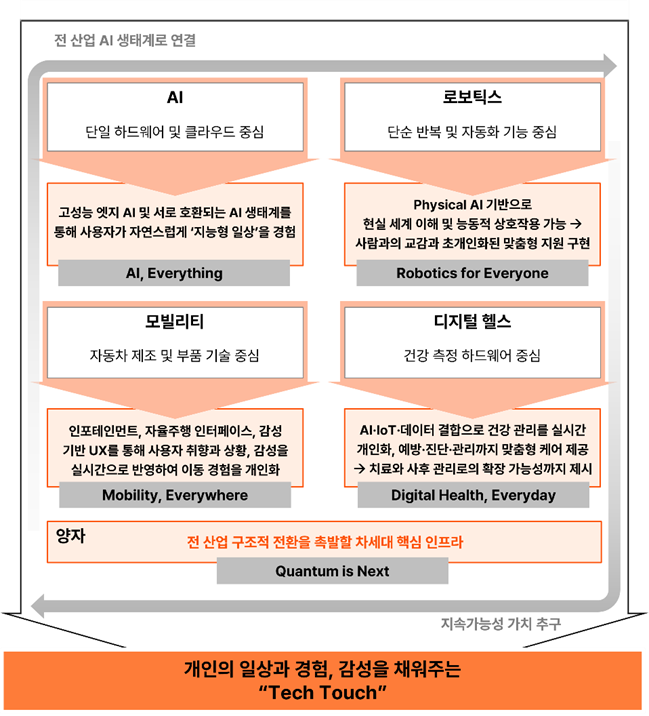 전 산업 AI 생태계로 연결

AI

단일 하드웨어 및 클라우드 중심

고성능 엣지 AI 및 서로 호환되는 AI 생태계를 통해 사용자가 자연스럽게 '지능형 일상'을 경험

AI, Everything

로보틱스

단순 반복 및 자동화 기능 중심

Physical AI 기반으로 현실 세계 이해 및 능동적 상호작용 가능 → 사람과의 교감과 초개인화된 맞춤형 지원 구현

Robotics for Everyone

모빌리티

자동차 제조 및 부품 기술 중심

인포테인먼트, 자율주행 인터페이스, 감성 기반 UX를 통해 사용자 취향과 상황, 감성을 실시간으로 반영하여 이동 경험을 개인화

Mobility, Everywhere

디지털 헬스

건강 측정 하드웨어 중심

AI·IoT·데이터 결합으로 건강 관리를 실시간 개인화, 예방·진단·관리까지 맞춤형 케어 제공 → 치료와 사후 관리로의 확장 가능성까지 제시

Digital Health, Everyday

양자

전 산업 구조적 전환을 촉발할 차세대 핵심 인프라

Quantum is Next

지속가능성 가치 추구

개인의 일상과 경험, 감성을 채워주는
"Tech Touch"